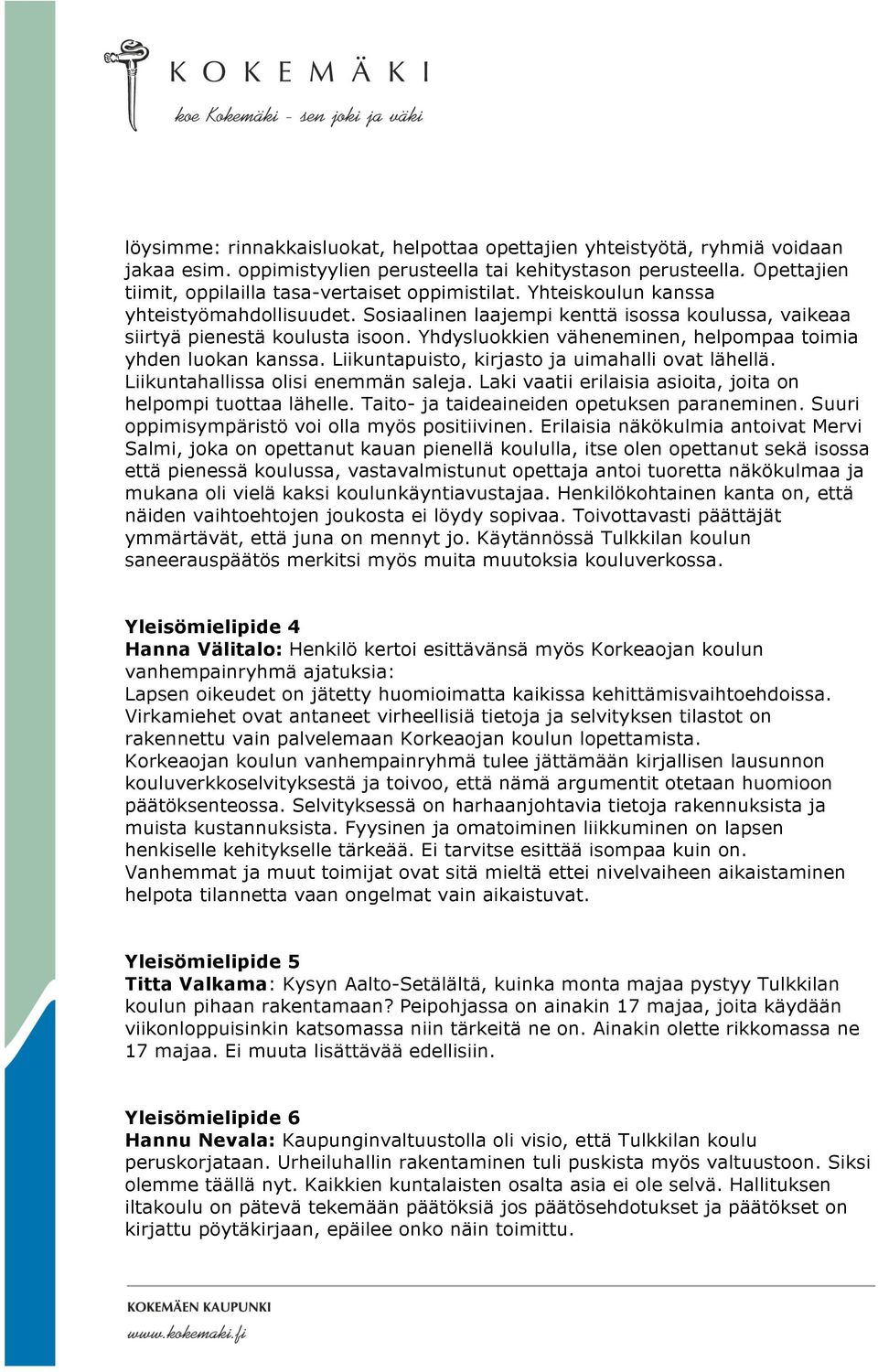 KOKEMÄKI
koe Kokemäki - sen joki ja väki

löysimme: rinnakkaisluokat, helpottaa opettajien yhteistyötä, ryhmiä voidaan jakaa esim. oppimistyylien perusteella tai kehitystason perusteella. Opettajien tiimit, oppilailla tasa-vertaiset oppimistilat. Yhteiskoulun kanssa yhteistyömahdollisuudet. Sosiaalinen laajempi kenttä isossa koulussa, vaikeaa siirtyä pienestä koulusta isoon. Yhdysluokkien väheneminen, helpompaa toimia yhden luokan kanssa. Liikuntapuisto, kirjasto ja uimahalli ovat lähellä. Liikuntahallissa olisi enemmän saleja. Laki vaatii erilaisia asioita, joita on helpompi tuottaa lähelle. Taito- ja taideaineiden opetuksen paraneminen. Suuri oppimisympäristö voi olla myös positiivinen. Erilaisia näkökulmia antoivat Mervi Salmi, joka on opettanut kauan pienellä koululla, itse olen opettanut sekä isossa että pienessä koulussa, vastavalmistunut opettaja antoi tuoretta näkökulmaa ja mukana oli vielä kaksi koulunkäyntiavustajaa. Henkilökohtainen kanta on, että näiden vaihtoehtojen joukosta ei löydy sopivaa. Toivottavasti päättäjät ymmärtävät, että juna on mennyt jo. Käytännössä Tulkkilan koulun saneerauspäätös merkitsi myös muita muutoksia kouluverkossa.

Yleisömielipide 4
Hanna Välitalo: Henkilö kertoi esittävänsä myös Korkeaojan koulun vanhempainryhmä ajatuksia:
Lapsen oikeudet on jätetty huomioimatta kaikissa kehittämisvaihtoehdoissa. Virkamiehet ovat antaneet virheellisiä tietoja ja selvityksen tilastot on rakennettu vain palvelemaan Korkeaojan koulun lopettamista.
Korkeaojan koulun vanhempainryhmä tulee jättämään kirjallisen lausunnon kouluverkkoselvityksestä ja toivoo, että nämä argumentit otetaan huomioon päätöksenteossa. Selvityksessä on harhaanjohtavia tietoja rakennuksista ja muista kustannuksista. Fyysinen ja omatoiminen liikkuminen on lapsen henkiselle kehitykselle tärkeää. Ei tarvitse esittää isompaa kuin on.
Vanhemmat ja muut toimijat ovat sitä mieltä ettei nivelvaiheen aikaistaminen helpota tilannetta vaan ongelmat vain aikaistuvat.

Yleisömielipide 5
Titta Valkama: Kysyn Aalto-Setälältä, kuinka monta majaa pystyy Tulkkilan koulun pihaan rakentamaan? Peipohjassa on ainakin 17 majaa, joita käydään viikonloppuisinkin katsomassa niin tärkeitä ne on. Ainakin olette rikkomassa ne 17 majaa. Ei muuta lisättävää edellisiin.

Yleisömielipide 6
Hannu Nevala: Kaupunginvaltuustolla oli visio, että Tulkkilan koulu peruskorjataan. Urheiluhallin rakentaminen tuli puskista myös valtuustoon. Siksi olemme täällä nyt. Kaikkien kuntalaisten osalta asia ei ole selvä. Hallituksen iltakoulu on pätevä tekemään päätöksiä jos päätösehdotukset ja päätökset on kirjattu pöytäkirjaan, epäilee onko näin toimittu.

KOKEMÄEN KAUPUNKI
www.kokemaki.fi